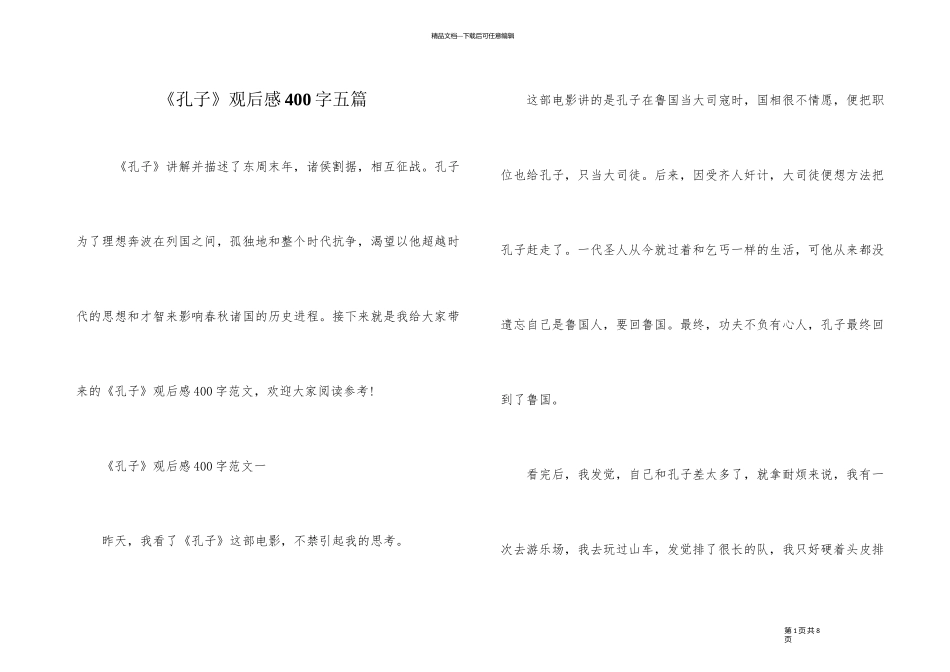 精品文档---下载后可任意编辑

《孔子》观后感400字五篇

《孔子》讲解并描述了东周末年，诸侯割据，相互征战。孔子为了理想奔波在列国之间，孤独地和整个时代抗争，渴望以他超越时代的思想和才智来影响春秋诸国的历史进程。接下来就是我给大家带来的《孔子》观后感400字范文，欢迎大家阅读参考！

《孔子》观后感400字范文一

昨天，我看了《孔子》这部电影，不禁引起我的思考。

这部电影讲的是孔子在鲁国当大司寇时，国相很不情愿，便把职位也给孔子，只当大司徒。后来，因受齐人奸计，大司徒便想方法把孔子赶走了。一代圣人从今就过着和乞丐一样的生活，可他从来都没遗忘自己是鲁国人，要回鲁国。最终，功夫不负有心人，孔子最终回到了鲁国。

看完后，我发觉，自己和孔子差太多了，就拿耐烦来说，我有一次去游乐场，我去玩过山车，发觉排了很长的队，我只好硬着头皮排

第1页共8页